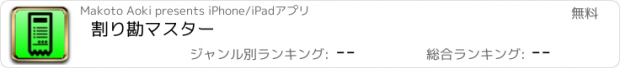 Makoto Aoki presents iPhone/iPadアプリ

無料

割り勘マスター

ジャンル別ランキング: --

総合ランキング: --